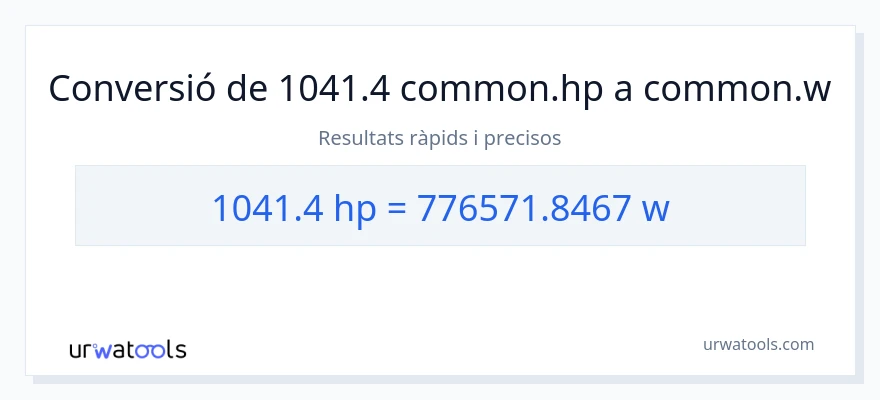 Conversió de 1041.4 common.hp a common.w

Resultats ràpids i precisos

1041.4 hp = 776571.8467 w

urwatools

urwatools.com